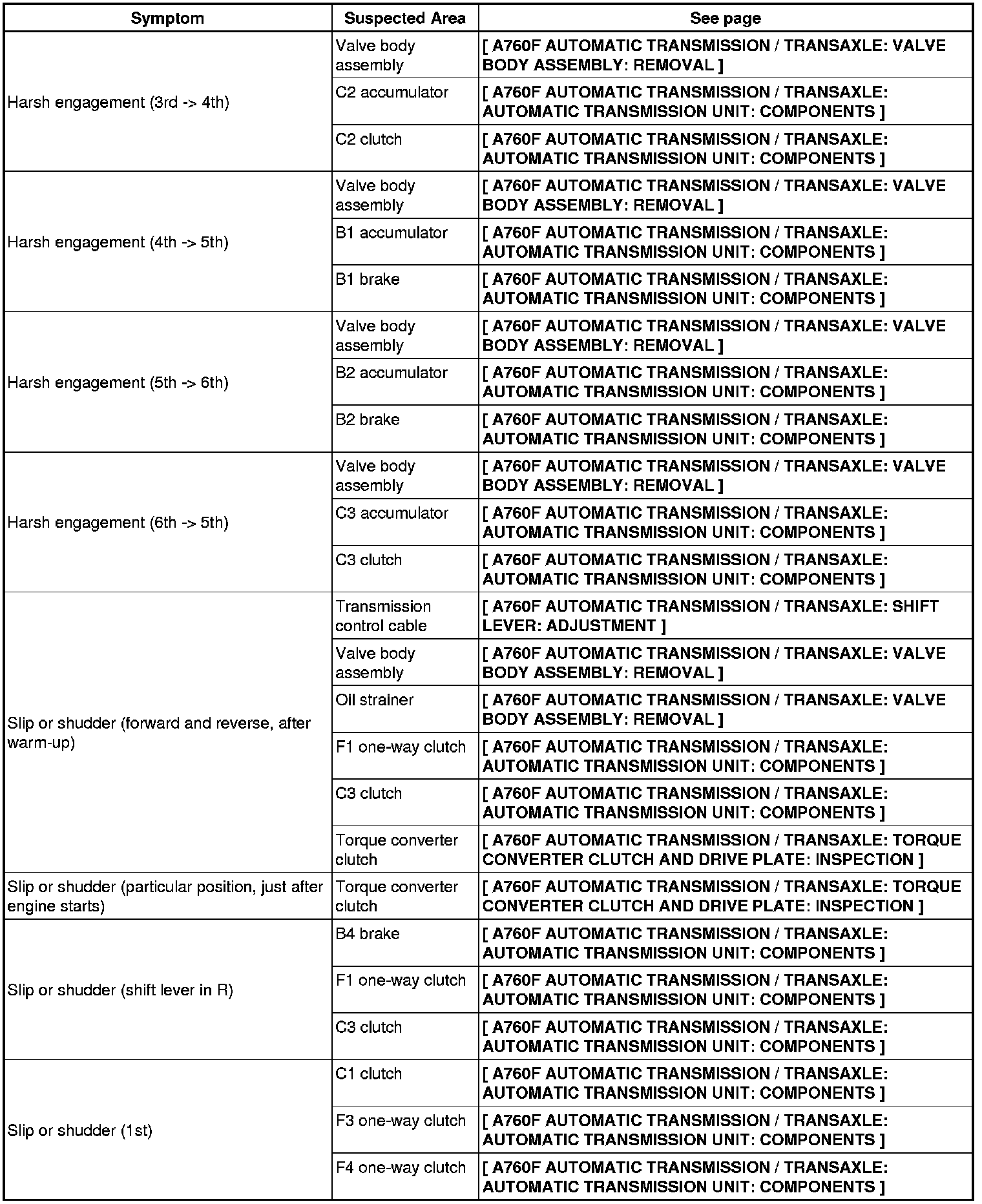 | Symptom | Suspected Area | See page |
|---|---|---|
| Harsh engagement (3rd -> 4th) | Valve body assembly | [ A760F AUTOMATIC TRANSMISSION / TRANSAXLE: VALVE BODY ASSEMBLY: REMOVAL ] |
| | C2 accumulator | [ A760F AUTOMATIC TRANSMISSION / TRANSAXLE: AUTOMATIC TRANSMISSION UNIT: COMPONENTS ] |
| | C2 clutch | [ A760F AUTOMATIC TRANSMISSION / TRANSAXLE: AUTOMATIC TRANSMISSION UNIT: COMPONENTS ] |
| Harsh engagement (4th -> 5th) | Valve body assembly | [ A760F AUTOMATIC TRANSMISSION / TRANSAXLE: VALVE BODY ASSEMBLY: REMOVAL ] |
| | B1 accumulator | [ A760F AUTOMATIC TRANSMISSION / TRANSAXLE: AUTOMATIC TRANSMISSION UNIT: COMPONENTS ] |
| | B1 brake | [ A760F AUTOMATIC TRANSMISSION / TRANSAXLE: AUTOMATIC TRANSMISSION UNIT: COMPONENTS ] |
| Harsh engagement (5th -> 6th) | Valve body assembly | [ A760F AUTOMATIC TRANSMISSION / TRANSAXLE: VALVE BODY ASSEMBLY: REMOVAL ] |
| | B2 accumulator | [ A760F AUTOMATIC TRANSMISSION / TRANSAXLE: AUTOMATIC TRANSMISSION UNIT: COMPONENTS ] |
| | B2 brake | [ A760F AUTOMATIC TRANSMISSION / TRANSAXLE: AUTOMATIC TRANSMISSION UNIT: COMPONENTS ] |
| Harsh engagement (6th -> 5th) | Valve body assembly | [ A760F AUTOMATIC TRANSMISSION / TRANSAXLE: VALVE BODY ASSEMBLY: REMOVAL ] |
| | C3 accumulator | [ A760F AUTOMATIC TRANSMISSION / TRANSAXLE: AUTOMATIC TRANSMISSION UNIT: COMPONENTS ] |
| | C3 clutch | [ A760F AUTOMATIC TRANSMISSION / TRANSAXLE: AUTOMATIC TRANSMISSION UNIT: COMPONENTS ] |
| Slip or shudder (forward and reverse, after warm-up) | Transmission control cable | [ A760F AUTOMATIC TRANSMISSION / TRANSAXLE: SHIFT LEVER: ADJUSTMENT ] |
| | Valve body assembly | [ A760F AUTOMATIC TRANSMISSION / TRANSAXLE: VALVE BODY ASSEMBLY: REMOVAL ] |
| | Oil strainer | [ A760F AUTOMATIC TRANSMISSION / TRANSAXLE: VALVE BODY ASSEMBLY: REMOVAL ] |
| | F1 one-way clutch | [ A760F AUTOMATIC TRANSMISSION / TRANSAXLE: AUTOMATIC TRANSMISSION UNIT: COMPONENTS ] |
| | C3 clutch | [ A760F AUTOMATIC TRANSMISSION / TRANSAXLE: AUTOMATIC TRANSMISSION UNIT: COMPONENTS ] |
| | Torque converter clutch | [ A760F AUTOMATIC TRANSMISSION / TRANSAXLE: TORQUE CONVERTER CLUTCH AND DRIVE PLATE: INSPECTION ] |
| Slip or shudder (particular position, just after engine starts) | Torque converter clutch | [ A760F AUTOMATIC TRANSMISSION / TRANSAXLE: TORQUE CONVERTER CLUTCH AND DRIVE PLATE: INSPECTION ] |
| Slip or shudder (shift lever in R) | B4 brake | [ A760F AUTOMATIC TRANSMISSION / TRANSAXLE: AUTOMATIC TRANSMISSION UNIT: COMPONENTS ] |
| | F1 one-way clutch | [ A760F AUTOMATIC TRANSMISSION / TRANSAXLE: AUTOMATIC TRANSMISSION UNIT: COMPONENTS ] |
| | C3 clutch | [ A760F AUTOMATIC TRANSMISSION / TRANSAXLE: AUTOMATIC TRANSMISSION UNIT: COMPONENTS ] |
| Slip or shudder (1st) | C1 clutch | [ A760F AUTOMATIC TRANSMISSION / TRANSAXLE: AUTOMATIC TRANSMISSION UNIT: COMPONENTS ] |
| | F3 one-way clutch | [ A760F AUTOMATIC TRANSMISSION / TRANSAXLE: AUTOMATIC TRANSMISSION UNIT: COMPONENTS ] |
| | F4 one-way clutch | [ A760F AUTOMATIC TRANSMISSION / TRANSAXLE: AUTOMATIC TRANSMISSION UNIT: COMPONENTS ] |